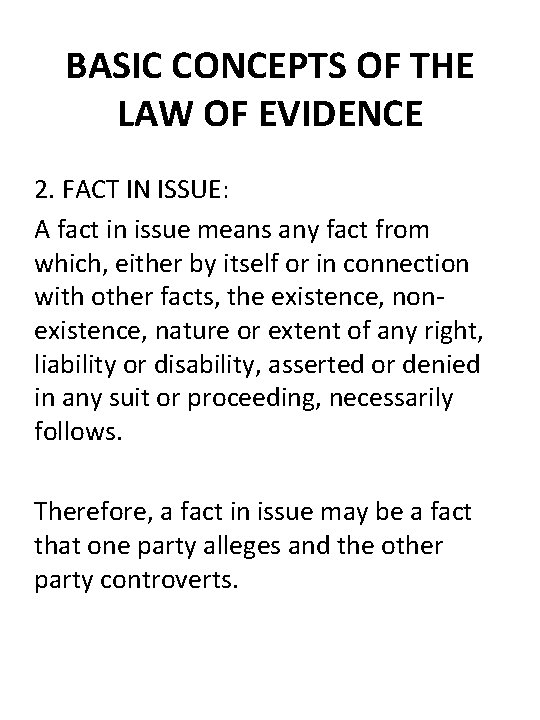 BASIC CONCEPTS OF THE LAW OF EVIDENCE

2. FACT IN ISSUE:

A fact in issue means any fact from which, either by itself or in connection with other facts, the existence, non-existence, nature or extent of any right, liability or disability, asserted or denied in any suit or proceeding, necessarily follows.

Therefore, a fact in issue may be a fact that one party alleges and the other party controverts.